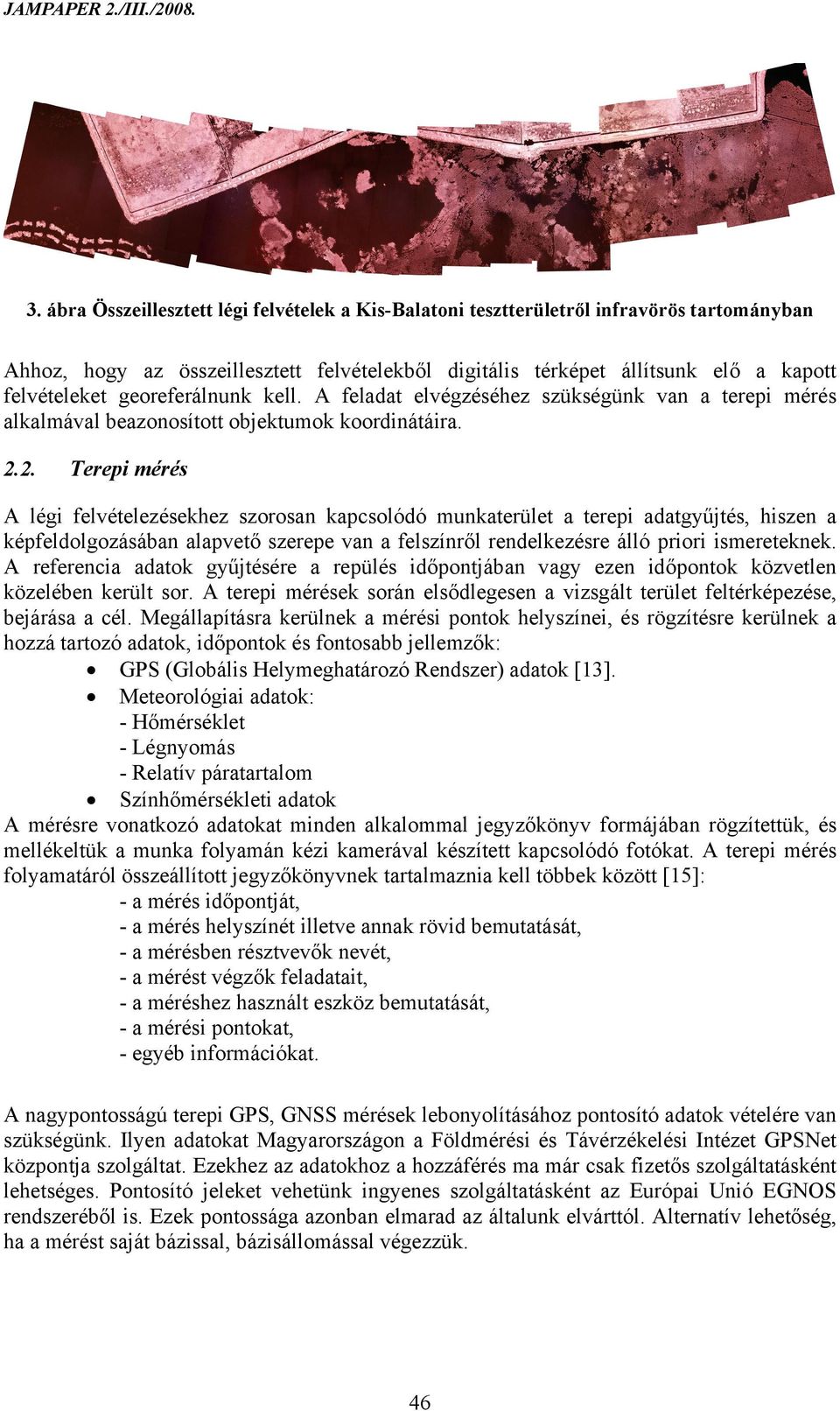 JAMPAPER 2./III./2008.

3. ábra Összeillesztett légi felvételek a Kis-Balatoni tesztterületről infravörös tartományban

Ahhoz, hogy az összeillesztett felvételekből digitális térképet állítsunk elő a kapott felvételeket georeferálnunk kell. A feladat elvégzéséhez szükségünk van a terepi mérés alkalmával beazonosított objektumok koordinátáira.

2.2. Terepi mérés

A légi felvételezésekhez szorosan kapcsolódó munkaterület a terepi adatgyűjtés, hiszen a képfeldolgozásában alapvető szerepe van a felszínről rendelkezésre álló priori ismereteknek. A referencia adatok gyűjtésére a repülés időpontjában vagy ezen időpontok közvetlen közelében került sor. A terepi mérések során elsődlegesen a vizsgált terület feltérképezése, bejárása a cél. Megállapításra kerülnek a mérési pontok helyszínei, és rögzítésre kerülnek a hozzá tartozó adatok, időpontok és fontosabb jellemzők:
• GPS (Globális Helymeghatározó Rendszer) adatok [13].
• Meteorológiai adatok:
- Hőmérséklet
- Légnyomás
- Relatív páratartalom
• Színhőmérsékleti adatok
A mérésre vonatkozó adatokat minden alkalommal jegyzőkönyv formájában rögzítettük, és mellékeltük a munka folyamán kézi kamerával készített kapcsolódó fotókat. A terepi mérés folyamatáról összeállított jegyzőkönyvnek tartalmaznia kell többek között [15]:
- a mérés időpontját,
- a mérés helyszínét illetve annak rövid bemutatását,
- a mérésben résztvevők nevét,
- a mérést végzők feladatait,
- a méréshez használt eszköz bemutatását,
- a mérési pontokat,
- egyéb információkat.

A nagypontosságú terepi GPS, GNSS mérések lebonyolításához pontosító adatok vételére van szükségünk. Ilyen adatokat Magyarországon a Földmérési és Távérzékelési Intézet GPSNet központja szolgáltat. Ezekhez az adatokhoz a hozzáférés ma már csak fizetős szolgáltatásként lehetséges. Pontosító jeleket vehetünk ingyenes szolgáltatásként az Európai Unió EGNOS rendszeréből is. Ezek pontossága azonban elmarad az általunk elvárttól. Alternatív lehetőség, ha a mérést saját bázissal, bázisállomással végezzük.

46